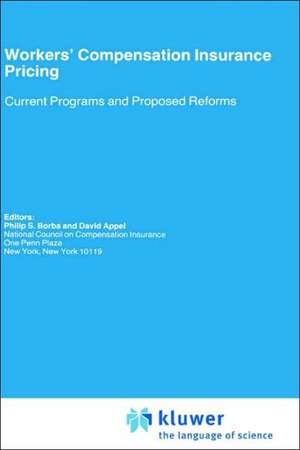 Workers' Compensation Insurance Pricing

Current Programs and Proposed Reforms

Editors:
Philip S. Borba and David Appel
National Council on Compensation Insurance
One Penn Plaza
New York, New York 10119

kluwer
the language of science